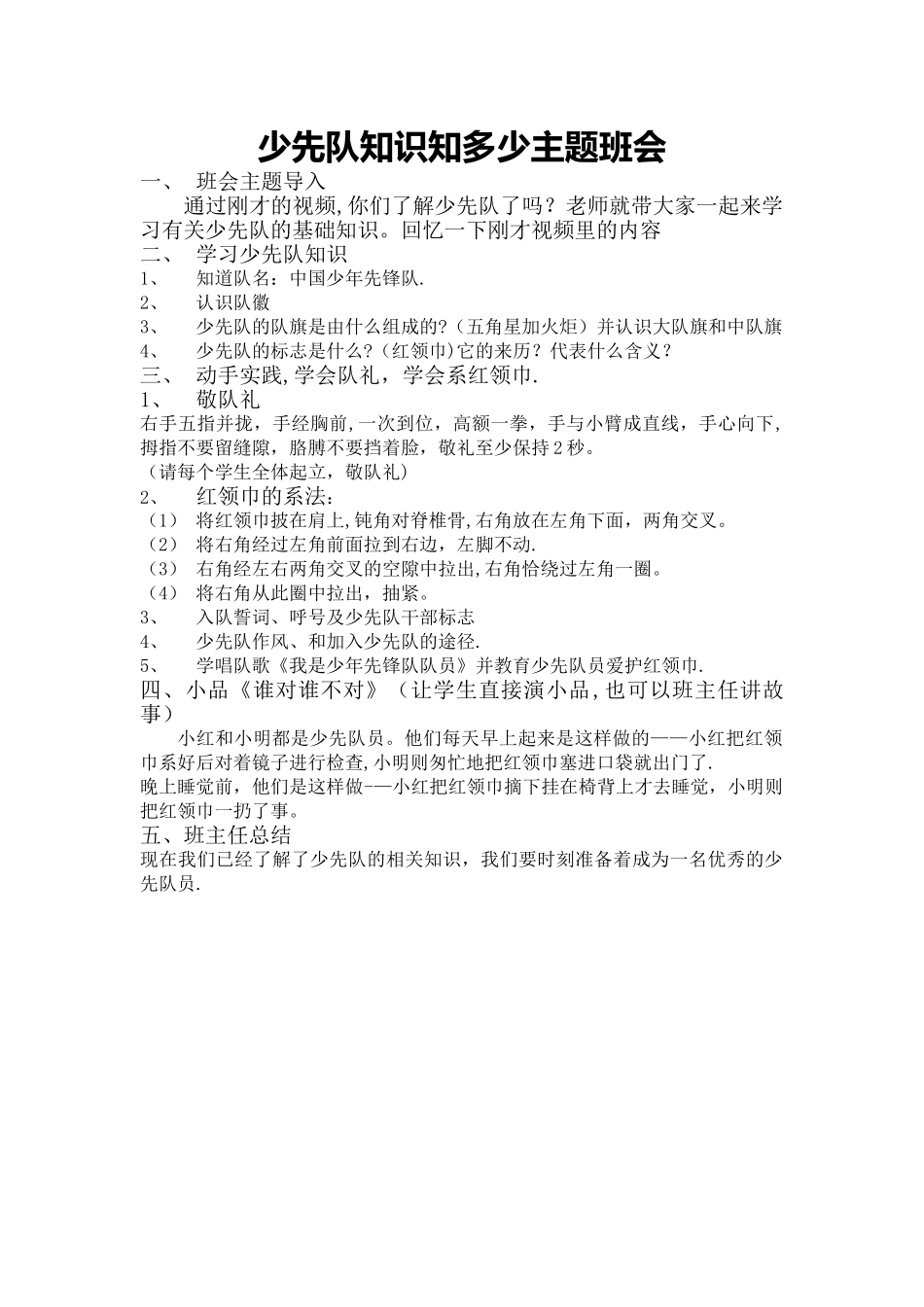 少先队知识知多少主题班会

一、 班会主题导入

通过刚才的视频,你们了解少先队了吗？老师就带大家一起来学习有关少先队的基础知识。回忆一下刚才视频里的内容

二、 学习少先队知识

1、 知道队名：中国少年先锋队.

2、 认识队徽

3、 少先队的队旗是由什么组成的?（五角星加火炬）并认识大队旗和中队旗

4、 少先队的标志是什么?（红领巾)它的来历？代表什么含义？

三、 动手实践,学会队礼，学会系红领巾.

1、 敬队礼

右手五指并拢，手经胸前,一次到位，高额一拳，手与小臂成直线，手心向下,拇指不要留缝隙，胳膊不要挡着脸，敬礼至少保持2秒。

（请每个学生全体起立，敬队礼）

2、 红领巾的系法:

（1） 将红领巾披在肩上,钝角对脊椎骨,右角放在左角下面，两角交叉。

（2） 将右角经过左角前面拉到右边，左脚不动.

（3） 右角经左右两角交叉的空隙中拉出,右角恰绕过左角一圈。

（4） 将右角从此圈中拉出，抽紧。

3、 入队誓词、呼号及少先队干部标志

4、 少先队作风、和加入少先队的途径.

5、 学唱队歌《我是少年先锋队队员》并教育少先队员爱护红领巾.

四、小品《谁对谁不对》（让学生直接演小品,也可以班主任讲故事）

小红和小明都是少先队员。他们每天早上起来是这样做的——小红把红领巾系好后对着镜子进行检查,小明则匆忙地把红领巾塞进口袋就出门了.

晚上睡觉前，他们是这样做-—小红把红领巾摘下挂在椅背上才去睡觉，小明则把红领巾一扔了事。

五、班主任总结

现在我们已经了解了少先队的相关知识，我们要时刻准备着成为一名优秀的少先队员.